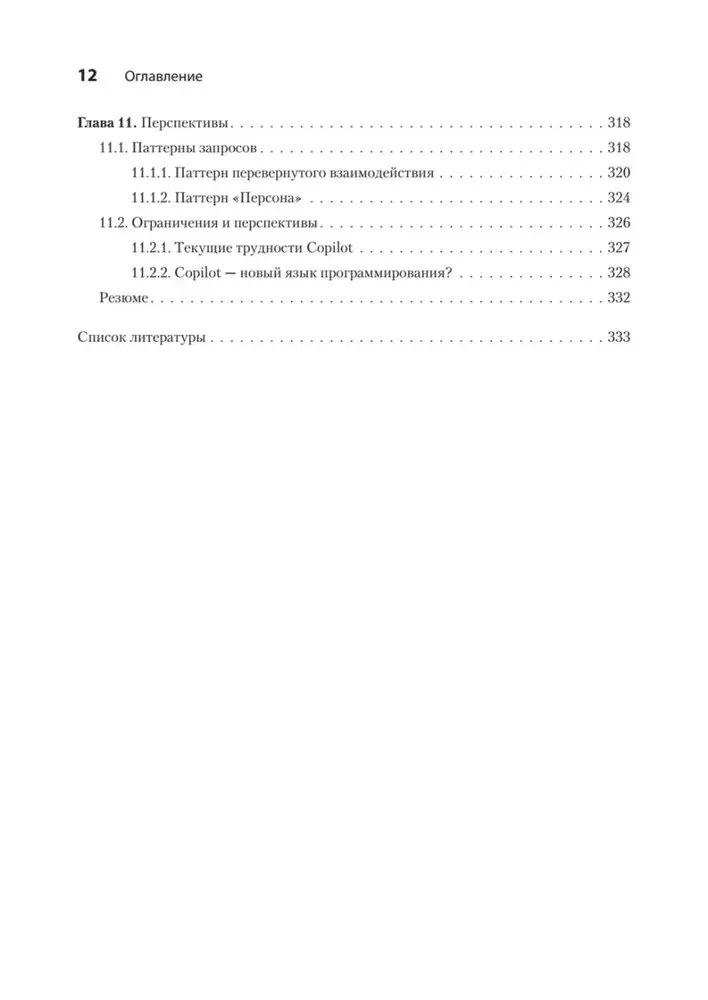 12 Оглавление

Глава 11. Перспективы 318
11.1. Паттерны запросов 318
11.1.1. Паттерн перевернутого взаимодействия 320
11.1.2. Паттерн «Персона» 324
11.2. Ограничения и перспективы 326
11.2.1. Текущие трудности Copilot 327
11.2.2. Copilot — новый язык программирования? 328
Резюме 332

Список литературы 333